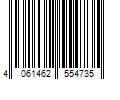 4 061462 554735